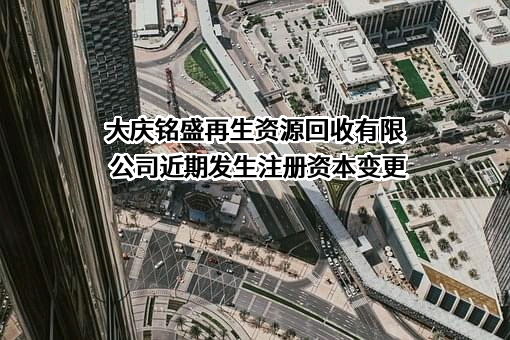 大庆铭盛再生资源回收有限公司近期发生注册资本变更